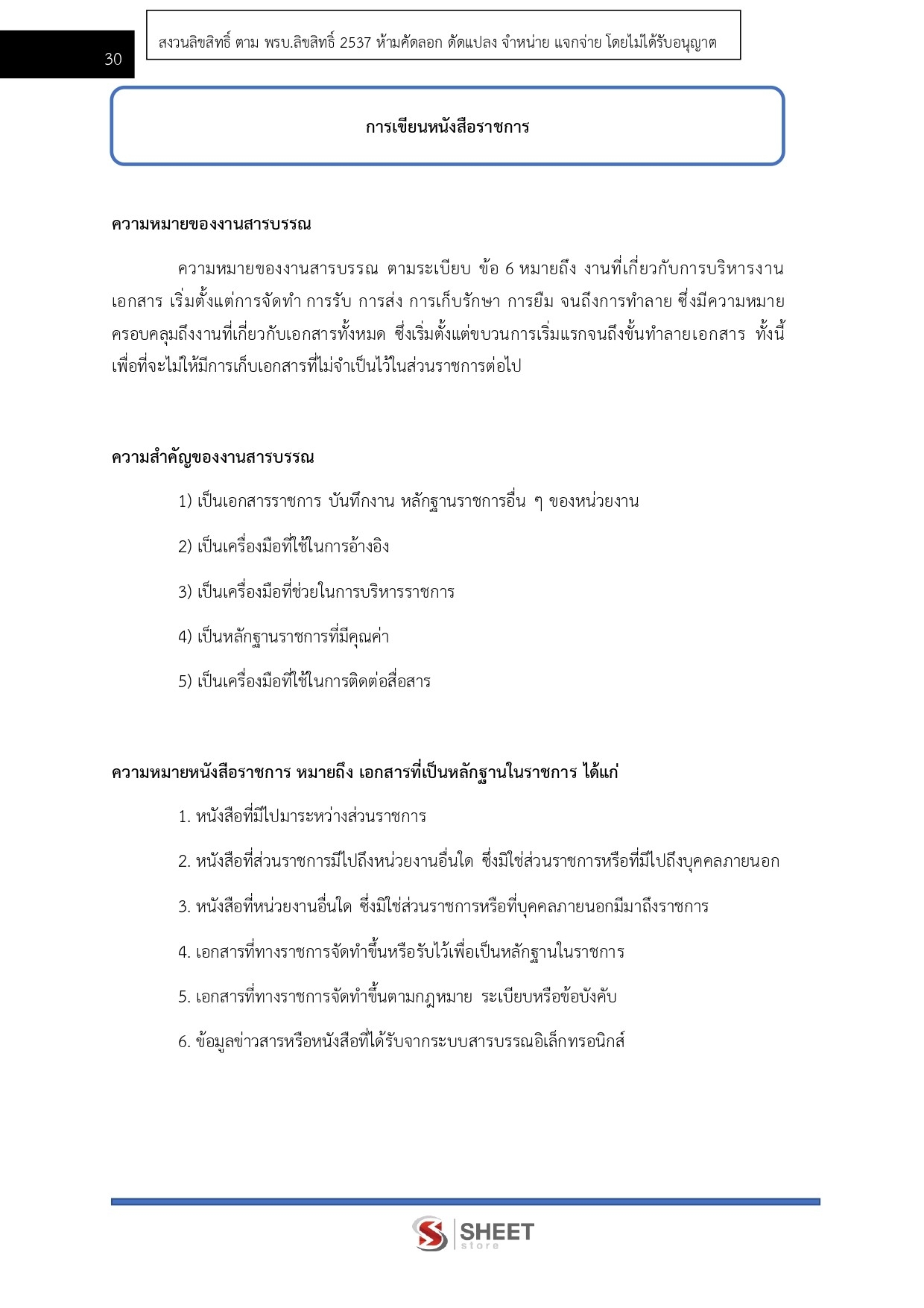 30

สงวนลิขสิทธิ์ ตาม พรบ.ลิขสิทธิ์ 2537 ห้ามคัดลอก ดัดแปลง จำหน่าย แจกจ่าย โดยไม่ได้รับอนุญาต

การเขียนหนังสือราชการ

ความหมายของงานสารบรรณ

ความหมายของงานสารบรรณ ตามระเบียบ ข้อ 6 หมายถึง งานที่เกี่ยวกับการบริหารงานเอกสาร เริ่มตั้งแต่การจัดทำ การรับ การส่ง การเก็บรักษา การยืม จนถึงการทำลาย ซึ่งมีความหมายครอบคลุมถึงงานที่เกี่ยวกับเอกสารทั้งหมด ซึ่งเริ่มตั้งแต่ขบวนการเริ่มแรกจนถึงขั้นทำลายเอกสาร ทั้งนี้เพื่อที่จะไม่ให้มีการเก็บเอกสารที่ไม่จำเป็นไว้ในส่วนราชการต่อไป

ความสำคัญของงานสารบรรณ

1) เป็นเอกสารราชการ บันทึกงาน หลักฐานราชการอื่น ๆ ของหน่วยงาน

2) เป็นเครื่องมือที่ใช้ในการอ้างอิง

3) เป็นเครื่องมือที่ช่วยในการบริหารราชการ

4) เป็นหลักฐานราชการที่มีคุณค่า

5) เป็นเครื่องมือที่ใช้ในการติดต่อสื่อสาร

ความหมายหนังสือราชการ หมายถึง เอกสารที่เป็นหลักฐานในราชการ ได้แก่

1. หนังสือที่มีไปมาระหว่างส่วนราชการ

2. หนังสือที่ส่วนราชการมีไปถึงหน่วยงานอื่นใด ซึ่งมิใช่ส่วนราชการหรือที่มีไปถึงบุคคลภายนอก

3. หนังสือที่หน่วยงานอื่นใด ซึ่งมิใช่ส่วนราชการหรือที่บุคคลภายนอกมีมาถึงราชการ

4. เอกสารที่ทางราชการจัดทำขึ้นหรือรับไว้เพื่อเป็นหลักฐานในราชการ

5. เอกสารที่ทางราชการจัดทำขึ้นตามกฎหมาย ระเบียบหรือข้อบังคับ

6. ข้อมูลข่าวสารหรือหนังสือที่ได้รับจากระบบสารบรรณอิเล็กทรอนิกส์

SHEET store